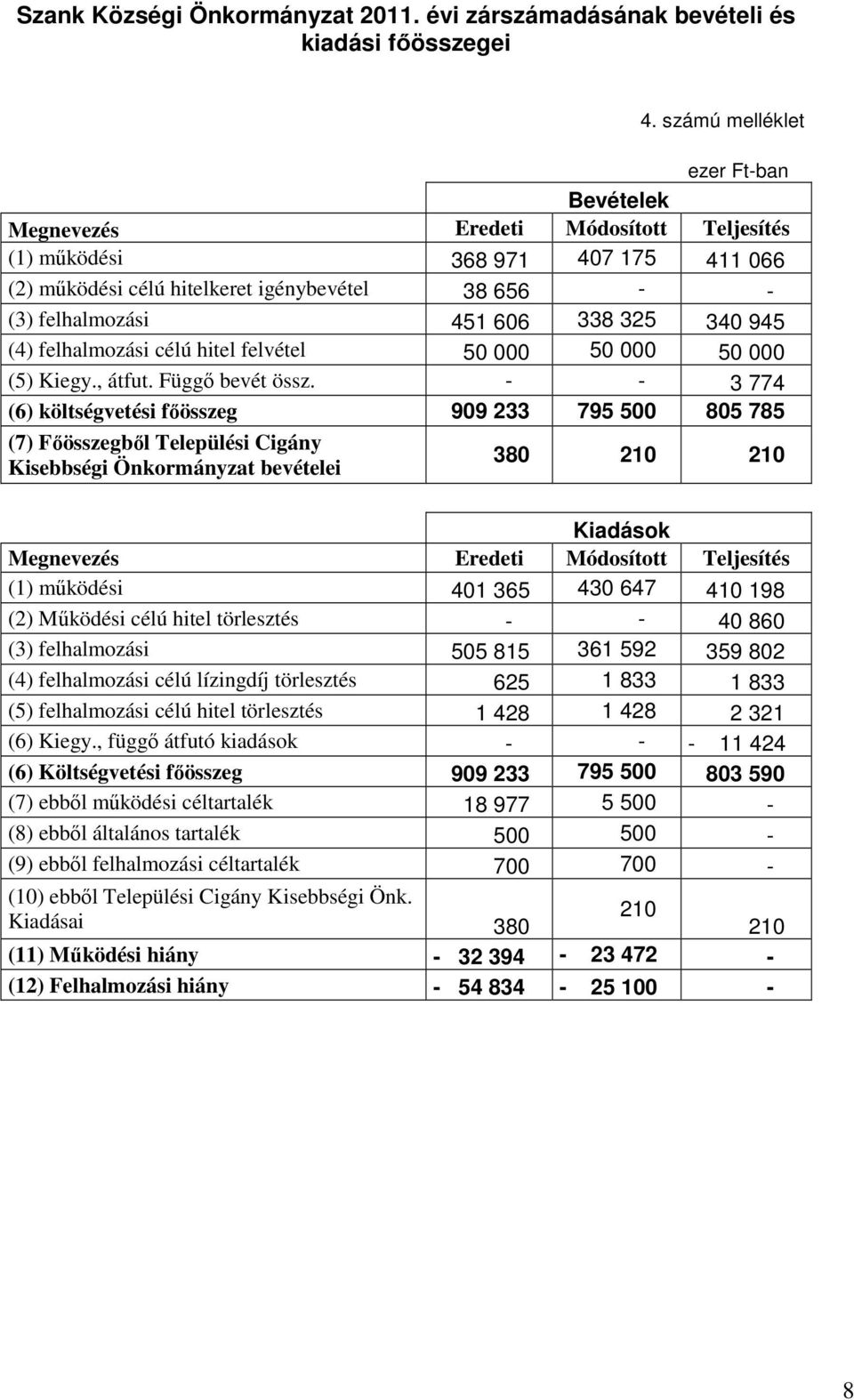 Szank Községi Önkormányzat 2011. évi zárszámadásának bevételi és kiadási főösszegei

4. számú melléklet

ezer Ft-ban

| | Bevételek | | |
|---|---|---|---|
| Megnevezés | Eredeti | Módosított | Teljesítés |
| (1) működési | 368 971 | 407 175 | 411 066 |
| (2) működési célú hitelkeret igénybevétel | 38 656 | - | - |
| (3) felhalmozási | 451 606 | 338 325 | 340 945 |
| (4) felhalmozási célú hitel felvétel | 50 000 | 50 000 | 50 000 |
| (5) Kiegy., átfut. Függő bevét össz. | - | - | 3 774 |
| (6) költségvetési főösszeg | 909 233 | 795 500 | 805 785 |
| (7) Főösszegből Települési Cigány Kisebbségi Önkormányzat bevételei | 380 | 210 | 210 |

| | Kiadások | | |
|---|---|---|---|
| Megnevezés | Eredeti | Módosított | Teljesítés |
| (1) működési | 401 365 | 430 647 | 410 198 |
| (2) Működési célú hitel törlesztés | - | - | 40 860 |
| (3) felhalmozási | 505 815 | 361 592 | 359 802 |
| (4) felhalmozási célú lízingdíj törlesztés | 625 | 1 833 | 1 833 |
| (5) felhalmozási célú hitel törlesztés | 1 428 | 1 428 | 2 321 |
| (6) Kiegy., függő átfutó kiadások | - | - | - 11 424 |
| (6) Költségvetési főösszeg | 909 233 | 795 500 | 803 590 |
| (7) ebből működési céltartalék | 18 977 | 5 500 | - |
| (8) ebből általános tartalék | 500 | 500 | - |
| (9) ebből felhalmozási céltartalék | 700 | 700 | - |
| (10) ebből Települési Cigány Kisebbségi Önk. Kiadásai | 380 | 210 | 210 |
| (11) Működési hiány | - 32 394 | - 23 472 | - |
| (12) Felhalmozási hiány | - 54 834 | - 25 100 | - |

8